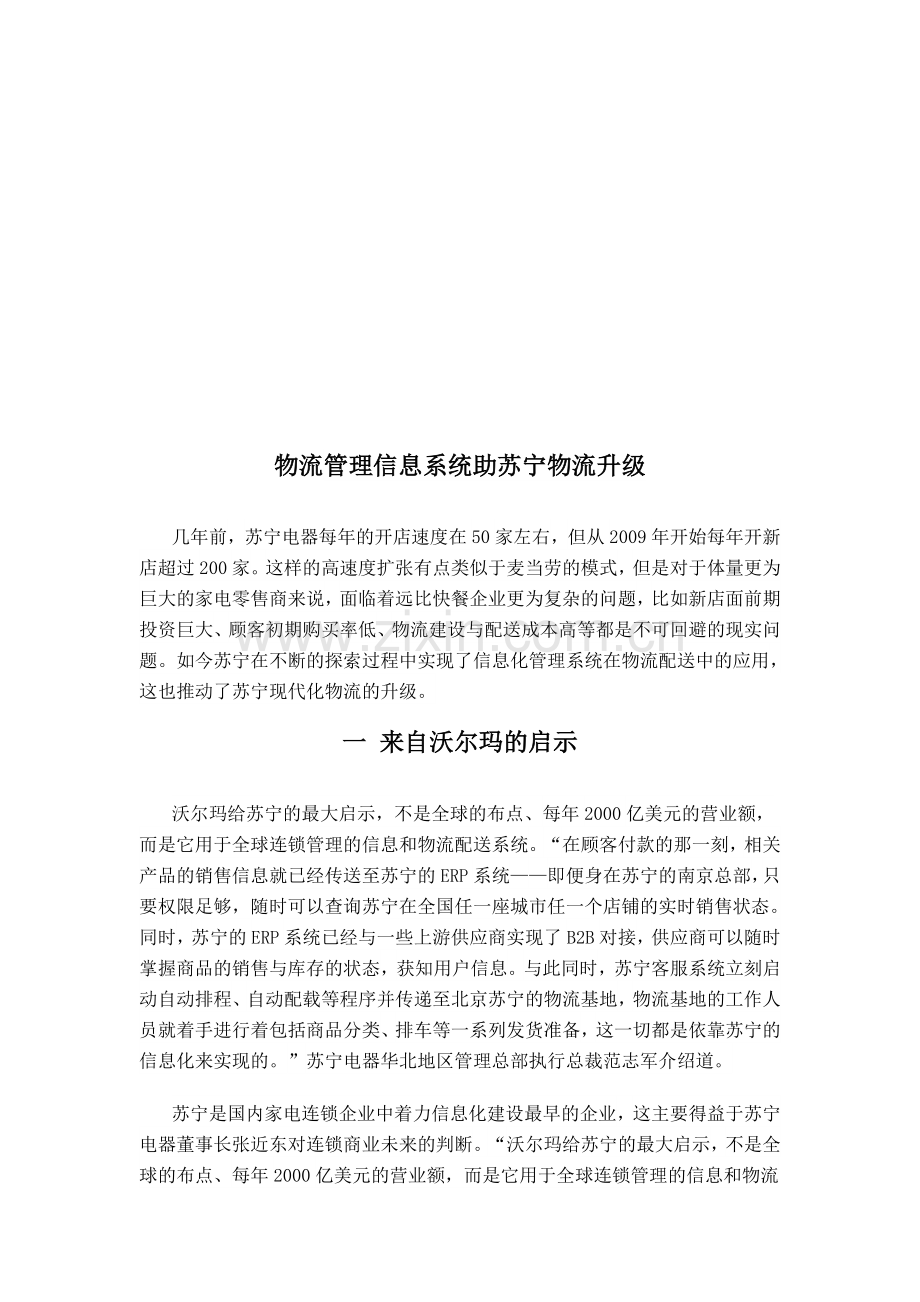 物流管理信息系统助苏宁物流升级

几年前，苏宁电器每年的开店速度在50家左右，但从2009年开始每年开新店超过200家。这样的高速度扩张有点类似于麦当劳的模式，但是对于体量更为巨大的家电零售商来说，面临着远比快餐企业更为复杂的问题，比如新店面前期投资巨大、顾客初期购买率低、物流建设与配送成本高等都是不可回避的现实问题。如今苏宁在不断的探索过程中实现了信息化管理系统在物流配送中的应用，这也推动了苏宁现代化物流的升级。

一 来自沃尔玛的启示

沃尔玛给苏宁的最大启示，不是全球的布点、每年2000亿美元的营业额，而是它用于全球连锁管理的信息和物流配送系统。“在顾客付款的那一刻，相关产品的销售信息就已经传送至苏宁的ERP系统——即便身在苏宁的南京总部，只要权限足够，随时可以查询苏宁在全国任一座城市任一个店铺的实时销售状态。同时，苏宁的ERP系统已经与一些上游供应商实现了B2B对接，供应商可以随时掌握商品的销售与库存的状态，获知用户信息。与此同时，苏宁客服系统立刻启动自动排程、自动配载等程序并传递至北京苏宁的物流基地，物流基地的工作人员就着手进行着包括商品分类、排车等一系列发货准备，这一切都是依靠苏宁的信息化来实现的。”苏宁电器华北地区管理总部执行总裁范志军介绍道。

苏宁是国内家电连锁企业中着力信息化建设最早的企业，这主要得益于苏宁电器董事长张近东对连锁商业未来的判断。“沃尔玛给苏宁的最大启示，不是全球的布点、每年2000亿美元的营业额，而是它用于全球连锁管理的信息和物流